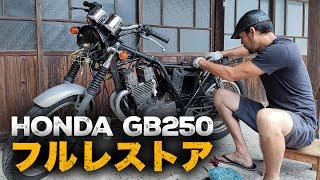 HONDA GB250
フルレストア